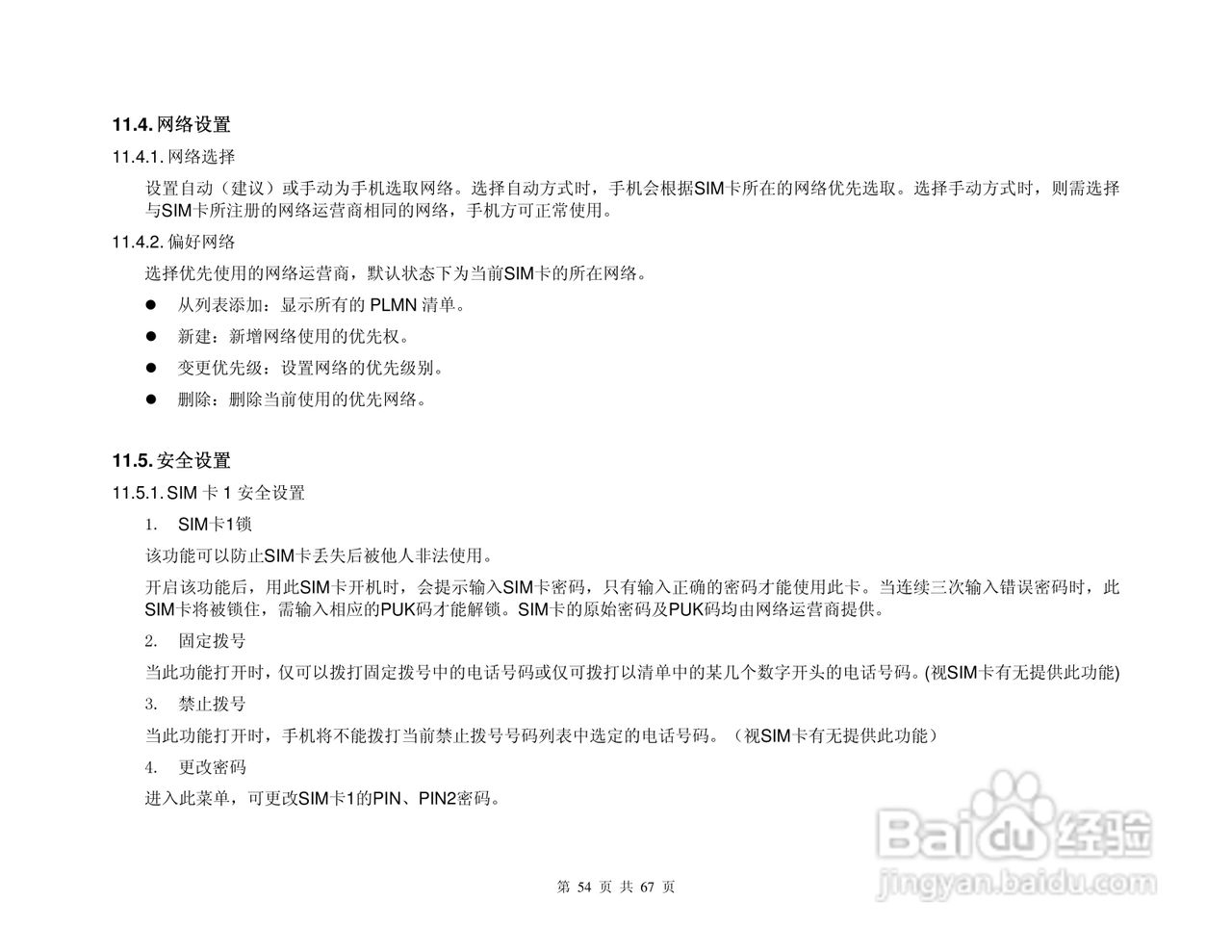 11.4. 网络设置

11.4.1. 网络选择

设置自动（建议）或手动为手机选取网络。选择自动方式时，手机会根据SIM卡所在的网络优先选取。选择手动方式时，则需选择与SIM卡所注册的网络运营商相同的网络，手机方可正常使用。

11.4.2. 偏好网络

选择优先使用的网络运营商，默认状态下为当前SIM卡的所在网络。

● 从列表添加：显示所有的 PLMN 清单。

● 新建：新增网络使用的优先权。

● 变更优先级：设置网络的优先级别。

● 删除：删除当前使用的优先网络。

11.5. 安全设置

11.5.1. SIM 卡 1 安全设置

1. SIM卡1锁

该功能可以防止SIM卡丢失后被他人非法使用。

开启该功能后，用此SIM卡开机时，会提示输入SIM卡密码，只有输入正确的密码才能使用此卡。当连续三次输入错误密码时，此SIM卡将被锁住，需输入相应的PUK码才能解锁。SIM卡的原始密码及PUK码均由网络运营商提供。

2. 固定拨号

当此功能打开时，仅可以拨打固定拨号中的电话号码或仅可拨打以清单中的某几个数字开头的电话号码。(视SIM卡有无提供此功能)

3. 禁止拨号

当此功能打开时，手机将不能拨打当前禁止拨号号码列表中选定的电话号码。（视SIM卡有无提供此功能）

4. 更改密码

进入此菜单，可更改SIM卡1的PIN、PIN2密码。

Baidu 经验
jingyan.baidu.com

第 54 页 共 67 页